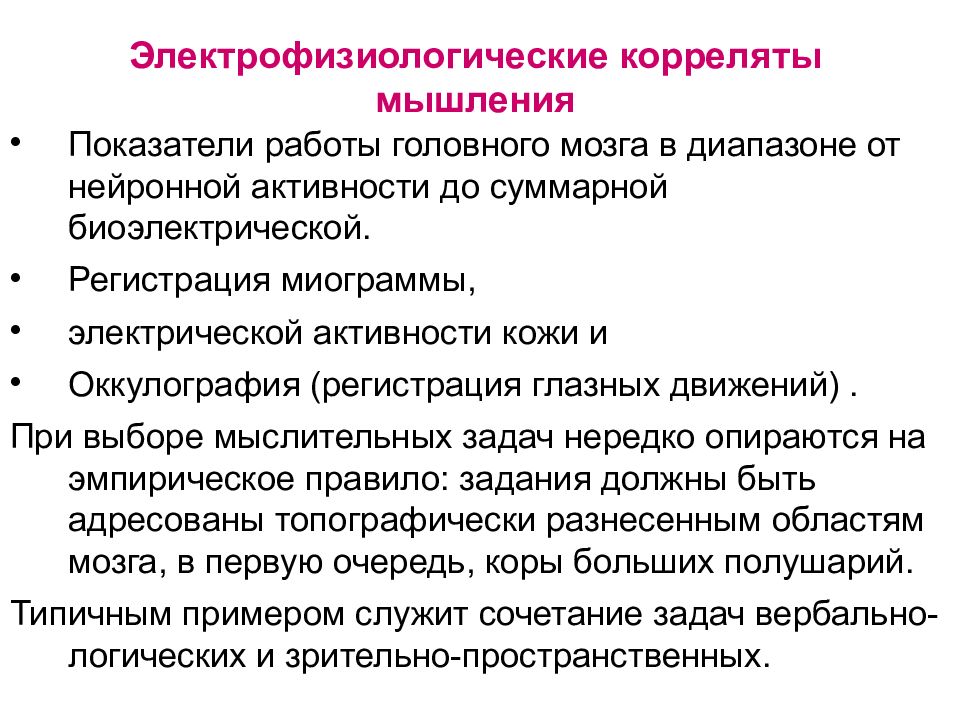 Электрофизиологические корреляты мышления

• Показатели работы головного мозга в диапазоне от нейронной активности до суммарной биоэлектрической.

• Регистрация миограммы,

• электрической активности кожи и

• Оккулография (регистрация глазных движений) .

При выборе мыслительных задач нередко опираются на эмпирическое правило: задания должны быть адресованы топографически разнесенным областям мозга, в первую очередь, коры больших полушарий.

Типичным примером служит сочетание задач вербально-логических и зрительно-пространственных.